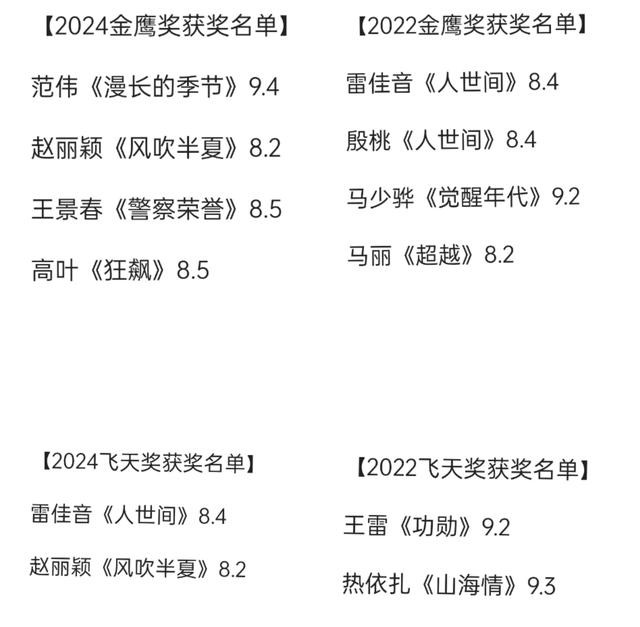 【2024金鹰奖获奖名单】

范伟《漫长的季节》9.4

赵丽颖《风吹半夏》8.2

王景春《警察荣誉》8.5

高叶《狂飙》8.5

【2022金鹰奖获奖名单】

雷佳音《人世间》8.4

殷桃《人世间》8.4

马少骅《觉醒年代》9.2

马丽《超越》8.2

【2024飞天奖获奖名单】

雷佳音《人世间》8.4

赵丽颖《风吹半夏》8.2

【2022飞天奖获奖名单】

王雷《功勋》9.2

热依扎《山海情》9.3